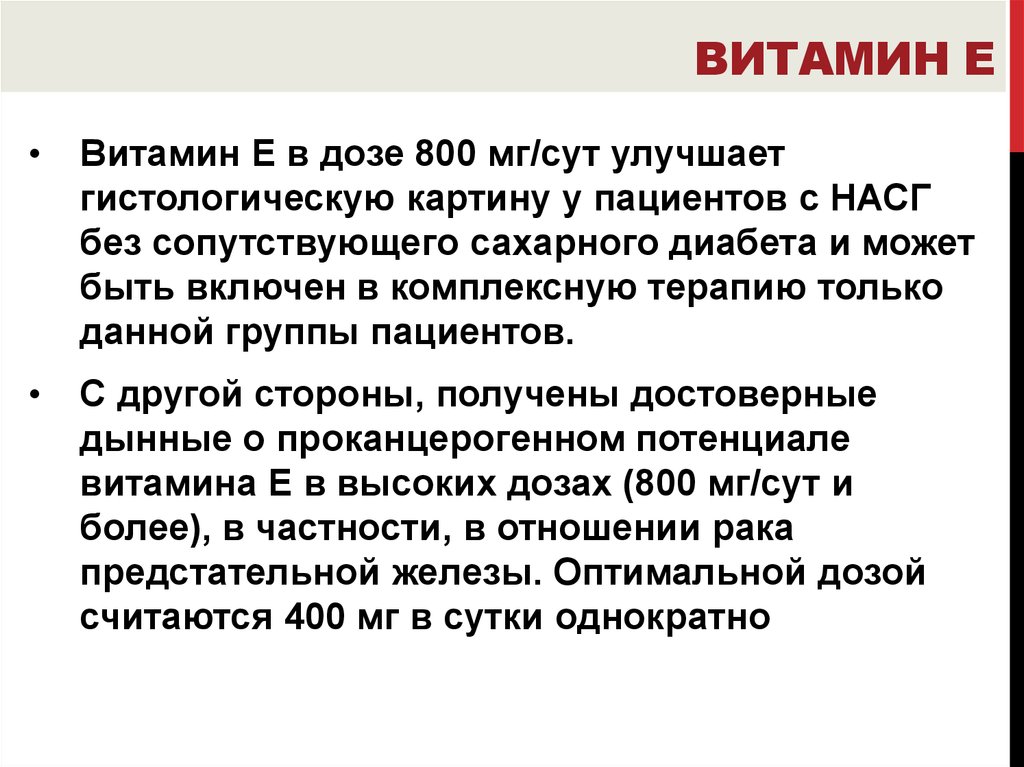 ВИТАМИН Е

• Витамин Е в дозе 800 мг/сут улучшает гистологическую картину у пациентов с НАСГ без сопутствующего сахарного диабета и может быть включен в комплексную терапию только данной группы пациентов.

• С другой стороны, получены достоверные дынные о проканцерогенном потенциале витамина Е в высоких дозах (800 мг/сут и более), в частности, в отношении рака предстательной железы. Оптимальной дозой считаются 400 мг в сутки однократно